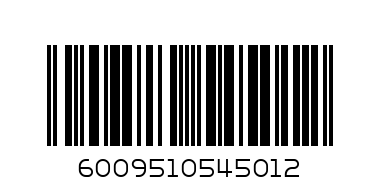 6009510545012